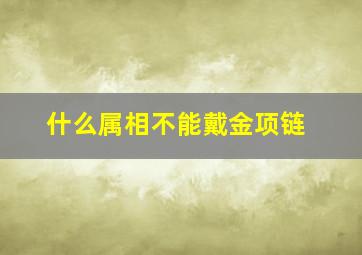 什么属相不能戴金项链